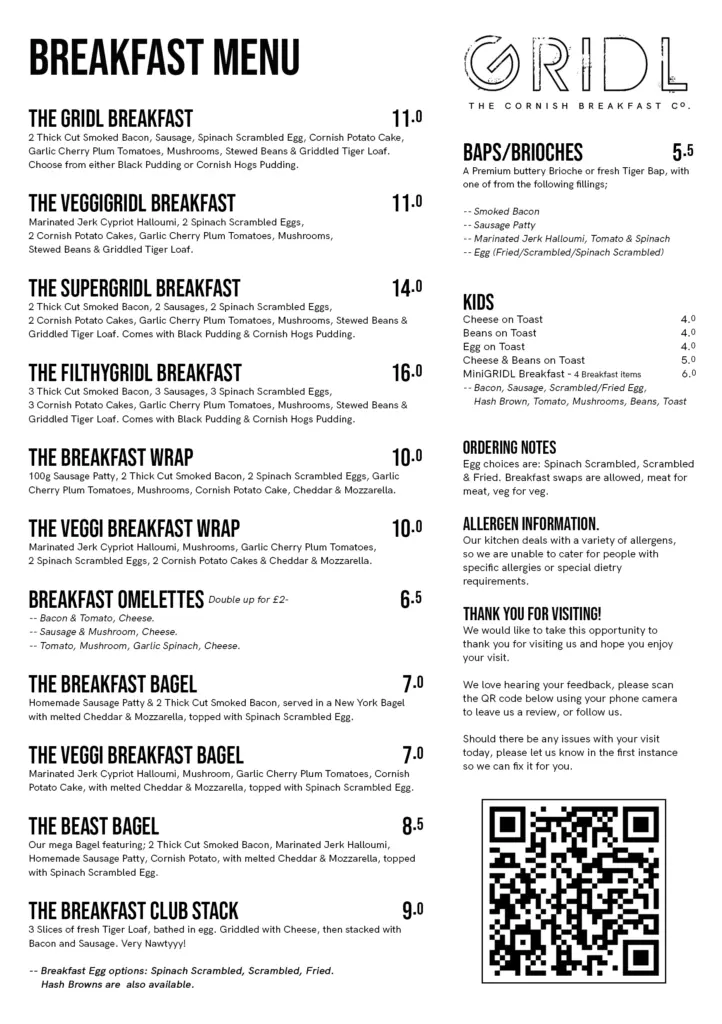 BREAKFAST MENU

THE GRIDL BREAKFAST 11.0
2 Thick Cut Smoked Bacon, Sausage, Spinach Scrambled Egg, Cornish Potato Cake, Garlic Cherry Plum Tomatoes, Mushrooms, Stewed Beans & Griddled Tiger Loaf. Choose from either Black Pudding or Cornish Hogs Pudding.

THE VEGGIGRIDL BREAKFAST 11.0
Marinated Jerk Cypriot Halloumi, 2 Spinach Scrambled Eggs, 2 Cornish Potato Cakes, Garlic Cherry Plum Tomatoes, Mushrooms, Stewed Beans & Griddled Tiger Loaf.

THE SUPERGRIDL BREAKFAST 14.0
2 Thick Cut Smoked Bacon, 2 Sausages, 2 Spinach Scrambled Eggs, 2 Cornish Potato Cakes, Garlic Cherry Plum Tomatoes, Mushrooms, Stewed Beans & Griddled Tiger Loaf. Comes with Black Pudding & Cornish Hogs Pudding.

THE FILTHYGRIDL BREAKFAST 16.0
3 Thick Cut Smoked Bacon, 3 Sausages, 3 Spinach Scrambled Eggs, 3 Cornish Potato Cakes, Garlic Cherry Plum Tomatoes, Mushrooms, Stewed Beans & Griddled Tiger Loaf. Comes with Black Pudding & Cornish Hogs Pudding.

THE BREAKFAST WRAP 10.0
100g Sausage Patty, 2 Thick Cut Smoked Bacon, 2 Spinach Scrambled Eggs, Garlic Cherry Plum Tomatoes, Mushrooms, Cornish Potato Cake, Cheddar & Mozzarella.

THE VEGGI BREAKFAST WRAP 10.0
Marinated Jerk Cypriot Halloumi, Mushrooms, Garlic Cherry Plum Tomatoes, 2 Spinach Scrambled Eggs, 2 Cornish Potato Cakes & Cheddar & Mozzarella.

BREAKFAST OMELETTES Double up for £2- 6.5
-- Bacon & Tomato, Cheese.
-- Sausage & Mushroom, Cheese.
-- Tomato, Mushroom, Garlic Spinach, Cheese.

THE BREAKFAST BAGEL 7.0
Homemade Sausage Patty & 2 Thick Cut Smoked Bacon, served in a New York Bagel with melted Cheddar & Mozzarella, topped with Spinach Scrambled Egg.

THE VEGGI BREAKFAST BAGEL 7.0
Marinated Jerk Cypriot Halloumi, Mushroom, Garlic Cherry Plum Tomatoes, Cornish Potato Cake, with melted Cheddar & Mozzarella, topped with Spinach Scrambled Egg.

THE BEAST BAGEL 8.5
Our mega Bagel featuring; 2 Thick Cut Smoked Bacon, Marinated Jerk Halloumi, Homemade Sausage Patty, Cornish Potato, with melted Cheddar & Mozzarella, topped with Spinach Scrambled Egg.

THE BREAKFAST CLUB STACK 9.0
3 Slices of fresh Tiger Loaf, bathed in egg. Griddled with Cheese, then stacked with Bacon and Sausage. Very Nawtyyy!

-- Breakfast Egg options: Spinach Scrambled, Scrambled, Fried.
Hash Browns are also available.

GRIDL
THE CORNISH BREAKFAST Co.

BAPS/BRIOCHES 5.5
A Premium buttery Brioche or fresh Tiger Bap, with one of from the following fillings;

-- Smoked Bacon
-- Sausage Patty
-- Marinated Jerk Halloumi, Tomato & Spinach
-- Egg (Fried/Scrambled/Spinach Scrambled)

KIDS
Cheese on Toast 4.0
Beans on Toast 4.0
Egg on Toast 4.0
Cheese & Beans on Toast 5.0
MiniGRIDL Breakfast - 4 Breakfast items 6.0
-- Bacon, Sausage, Scrambled/Fried Egg, Hash Brown, Tomato, Mushrooms, Beans, Toast

ORDERING NOTES
Egg choices are: Spinach Scrambled, Scrambled & Fried. Breakfast swaps are allowed, meat for meat, veg for veg.

ALLERGEN INFORMATION.
Our kitchen deals with a variety of allergens, so we are unable to cater for people with specific allergies or special dietry requirements.

THANK YOU FOR VISITING!
We would like to take this opportunity to thank you for visiting us and hope you enjoy your visit.

We love hearing your feedback, please scan the QR code below using your phone camera to leave us a review, or follow us.

Should there be any issues with your visit today, please let us know in the first instance so we can fix it for you.